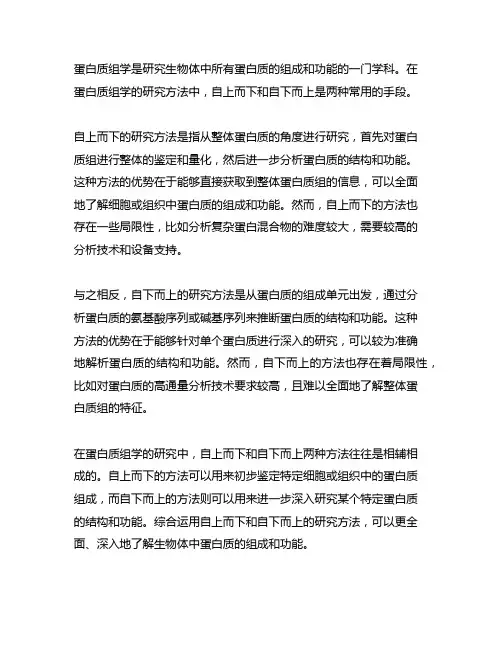 蛋白质组学是研究生物体中所有蛋白质的组成和功能的一门学科。在蛋白质组学的研究方法中，自上而下和自下而上是两种常用的手段。

自上而下的研究方法是指从整体蛋白质的角度进行研究，首先对蛋白质组进行整体的鉴定和量化，然后进一步分析蛋白质的结构和功能。这种方法的优势在于能够直接获取到整体蛋白质组的信息，可以全面地了解细胞或组织中蛋白质的组成和功能。然而，自上而下的方法也存在一些局限性，比如分析复杂蛋白混合物的难度较大，需要较高的分析技术和设备支持。

与之相反，自下而上的研究方法是从蛋白质的组成单元出发，通过分析蛋白质的氨基酸序列或碱基序列来推断蛋白质的结构和功能。这种方法的优势在于能够针对单个蛋白质进行深入的研究，可以较为准确地解析蛋白质的结构和功能。然而，自下而上的方法也存在着局限性，比如对蛋白质的高通量分析技术要求较高，且难以全面地了解整体蛋白质组的特征。

在蛋白质组学的研究中，自上而下和自下而上两种方法往往是相辅相成的。自上而下的方法可以用来初步鉴定特定细胞或组织中的蛋白质组成，而自下而上的方法则可以用来进一步深入研究某个特定蛋白质的结构和功能。综合运用自上而下和自下而上的研究方法，可以更全面、深入地了解生物体中蛋白质的组成和功能。